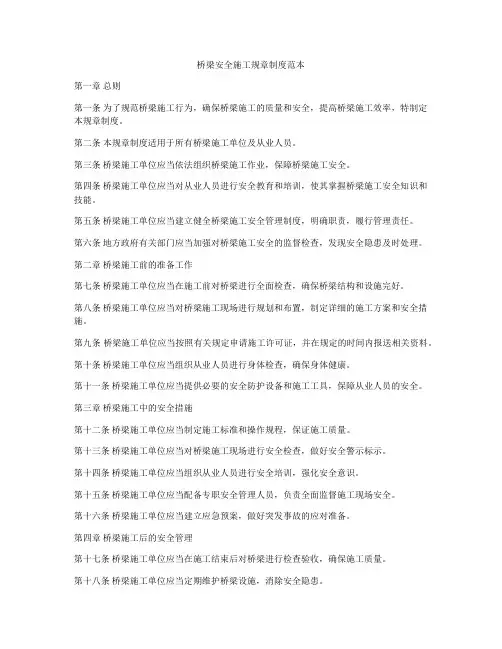 桥梁安全施工规章制度范本

第一章 总则

第一条 为了规范桥梁施工行为，确保桥梁施工的质量和安全，提高桥梁施工效率，特制定本规章制度。

第二条 本规章制度适用于所有桥梁施工单位及从业人员。

第三条 桥梁施工单位应当依法组织桥梁施工作业，保障桥梁施工安全。

第四条 桥梁施工单位应当对从业人员进行安全教育和培训，使其掌握桥梁施工安全知识和技能。

第五条 桥梁施工单位应当建立健全桥梁施工安全管理制度，明确职责，履行管理责任。

第六条 地方政府有关部门应当加强对桥梁施工安全的监督检查，发现安全隐患及时处理。

第二章 桥梁施工前的准备工作

第七条 桥梁施工单位应当在施工前对桥梁进行全面检查，确保桥梁结构和设施完好。

第八条 桥梁施工单位应当对桥梁施工现场进行规划和布置，制定详细的施工方案和安全措施。

第九条 桥梁施工单位应当按照有关规定申请施工许可证，并在规定的时间内报送相关资料。

第十条 桥梁施工单位应当组织从业人员进行身体检查，确保身体健康。

第十一条 桥梁施工单位应当提供必要的安全防护设备和施工工具，保障从业人员的安全。

第三章 桥梁施工中的安全措施

第十二条 桥梁施工单位应当制定施工标准和操作规程，保证施工质量。

第十三条 桥梁施工单位应当对桥梁施工现场进行安全检查，做好安全警示标示。

第十四条 桥梁施工单位应当组织从业人员进行安全培训，强化安全意识。

第十五条 桥梁施工单位应当配备专职安全管理人员，负责全面监督施工现场安全。

第十六条 桥梁施工单位应当建立应急预案，做好突发事故的应对准备。

第四章 桥梁施工后的安全管理

第十七条 桥梁施工单位应当在施工结束后对桥梁进行检查验收，确保施工质量。

第十八条 桥梁施工单位应当定期维护桥梁设施，消除安全隐患。